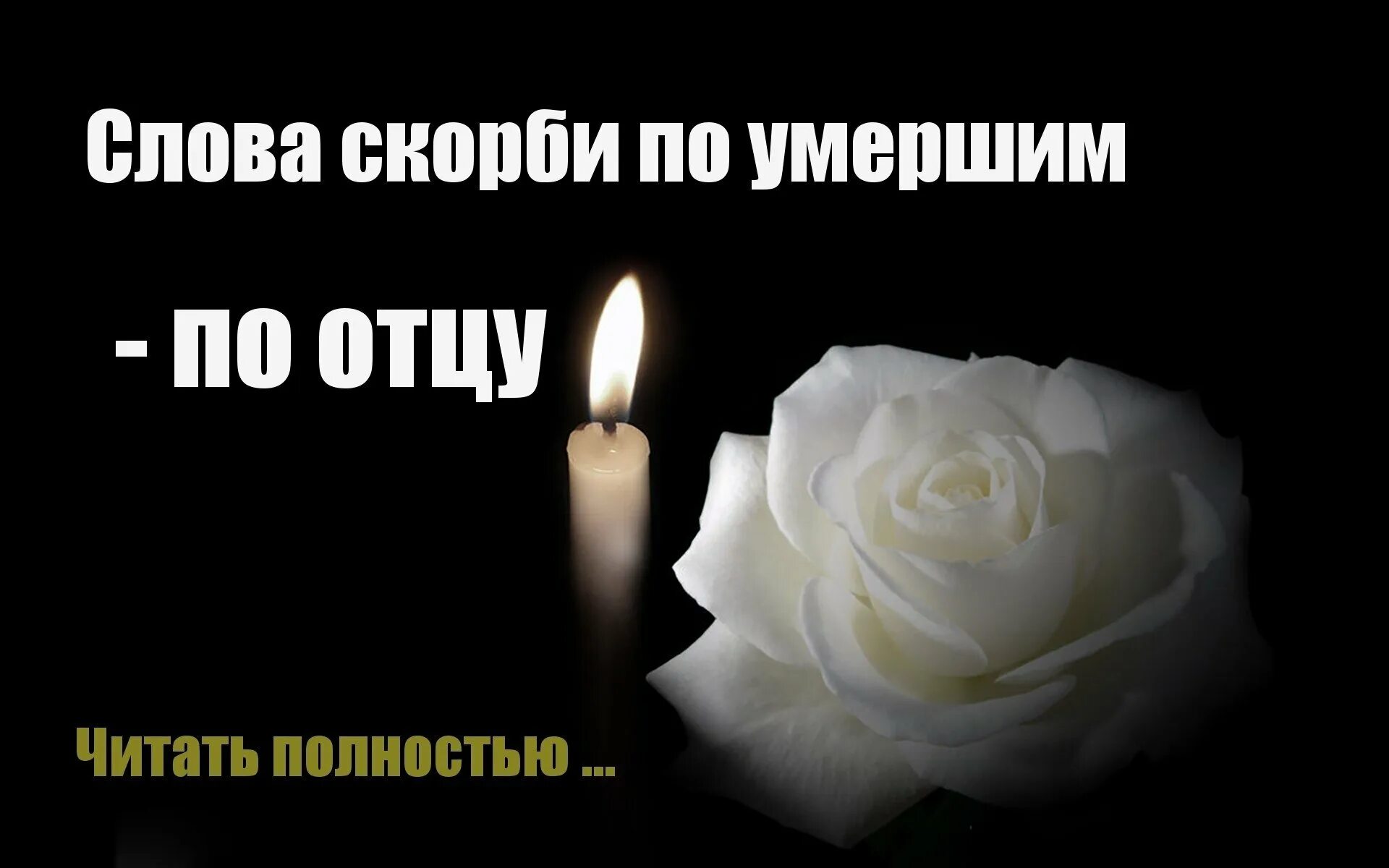 Слова скорби по умершим

- по отцу

Читать полностью ...